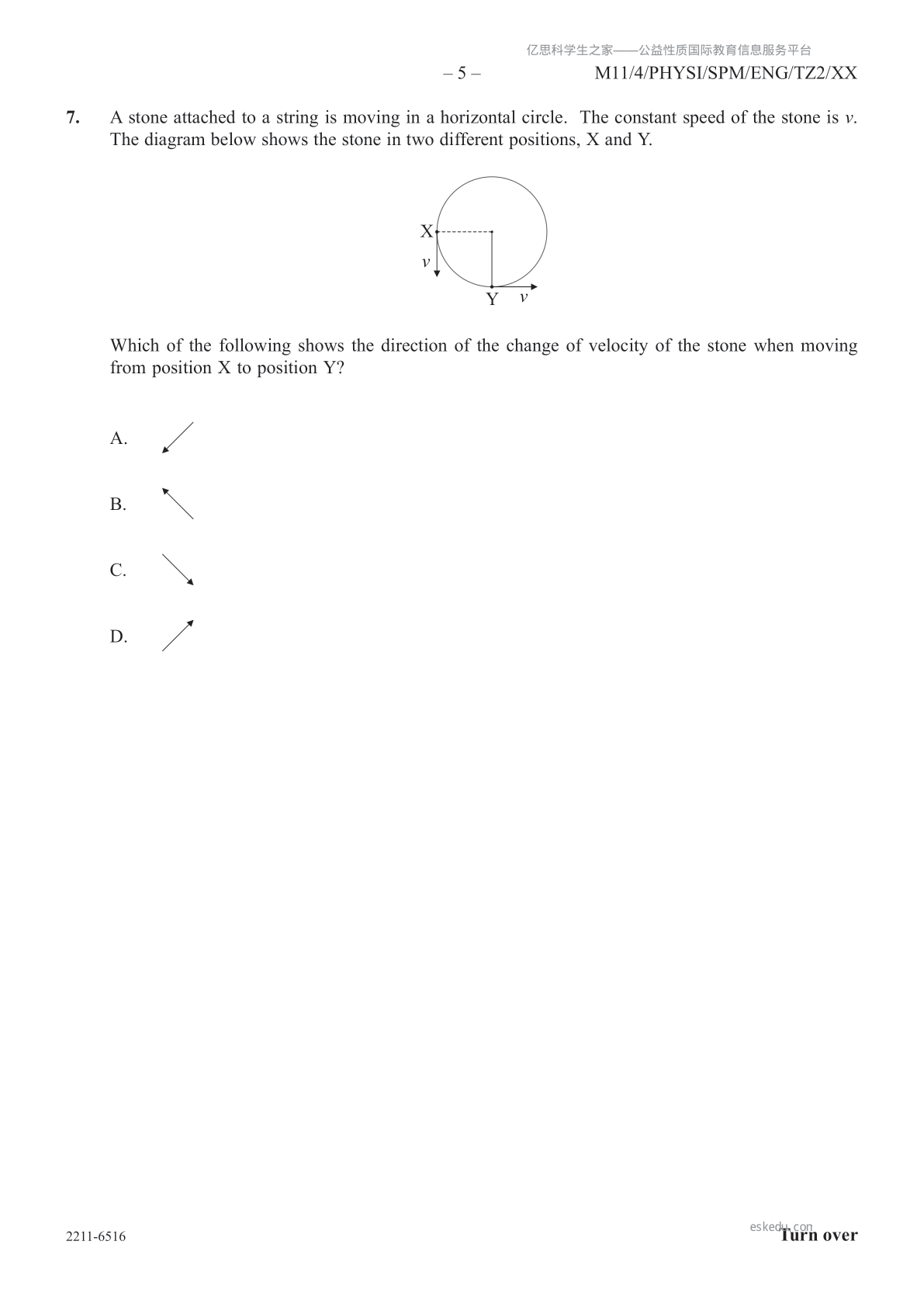 亿思科学生之家——公益性质国际教育信息服务平台

– 5 – M11/4/PHYSI/SPM/ENG/TZ2/XX

7. A stone attached to a string is moving in a horizontal circle. The constant speed of the stone is $v$. The diagram below shows the stone in two different positions, X and Y.

X
$v$
Y $v$

Which of the following shows the direction of the change of velocity of the stone when moving from position X to position Y?

A.

B.

C.

D.

2211-6516

eskedu.com

Turn over